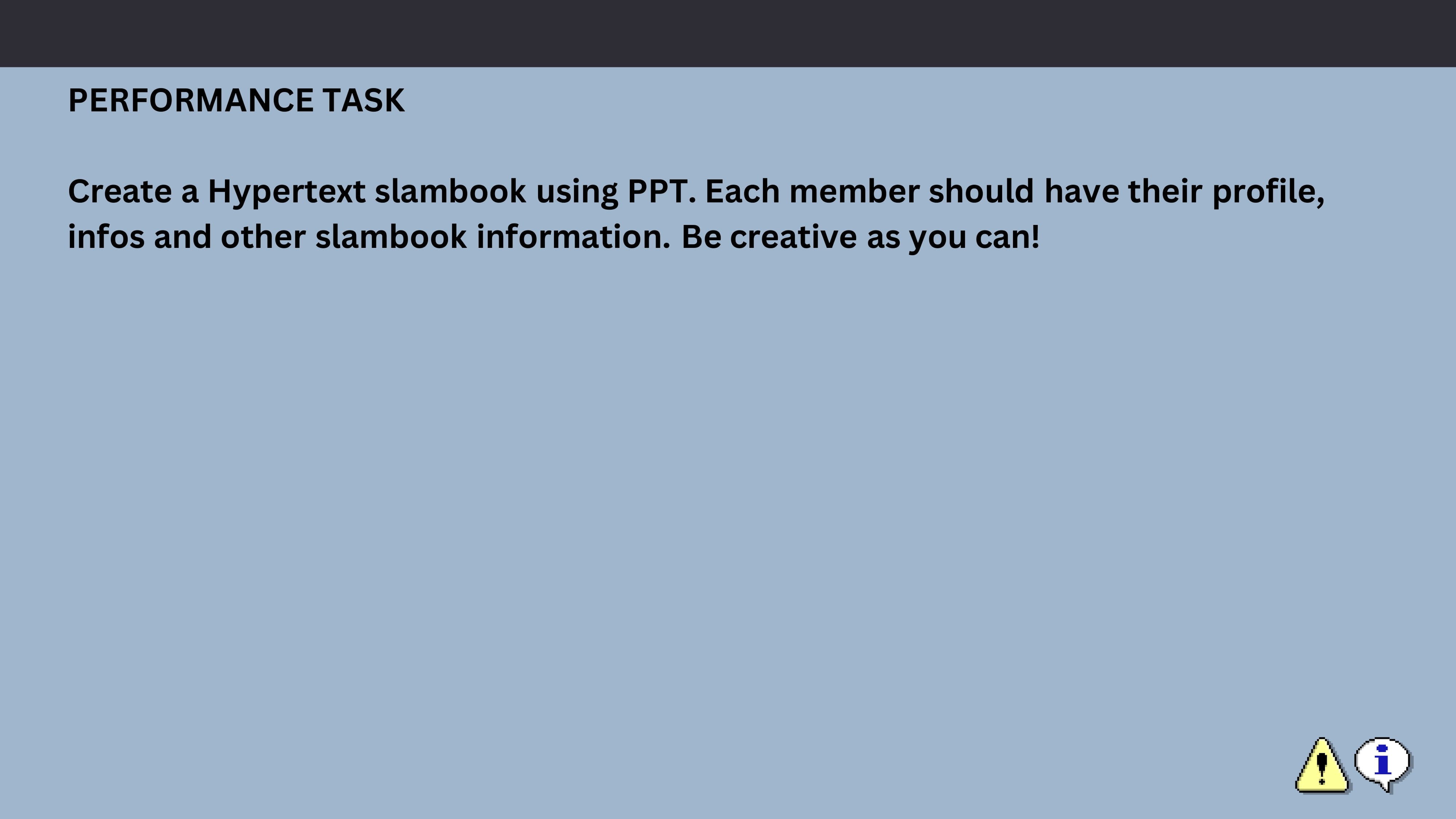 PERFORMANCE TASK

Create a Hypertext slambook using PPT. Each member should have their profile, infos and other slambook information. Be creative as you can!